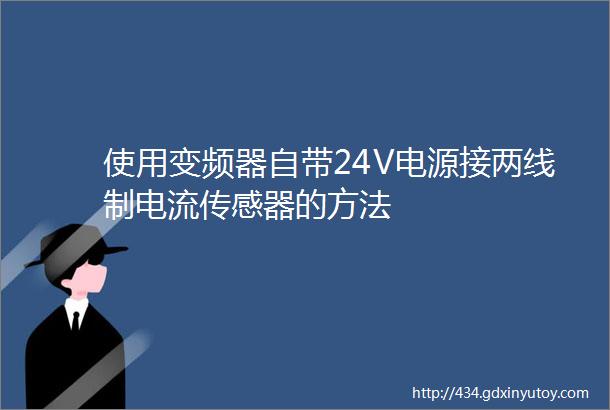 使用变频器自带24V电源接两线制电流传感器的方法

http://434.gdxinyutoy.com